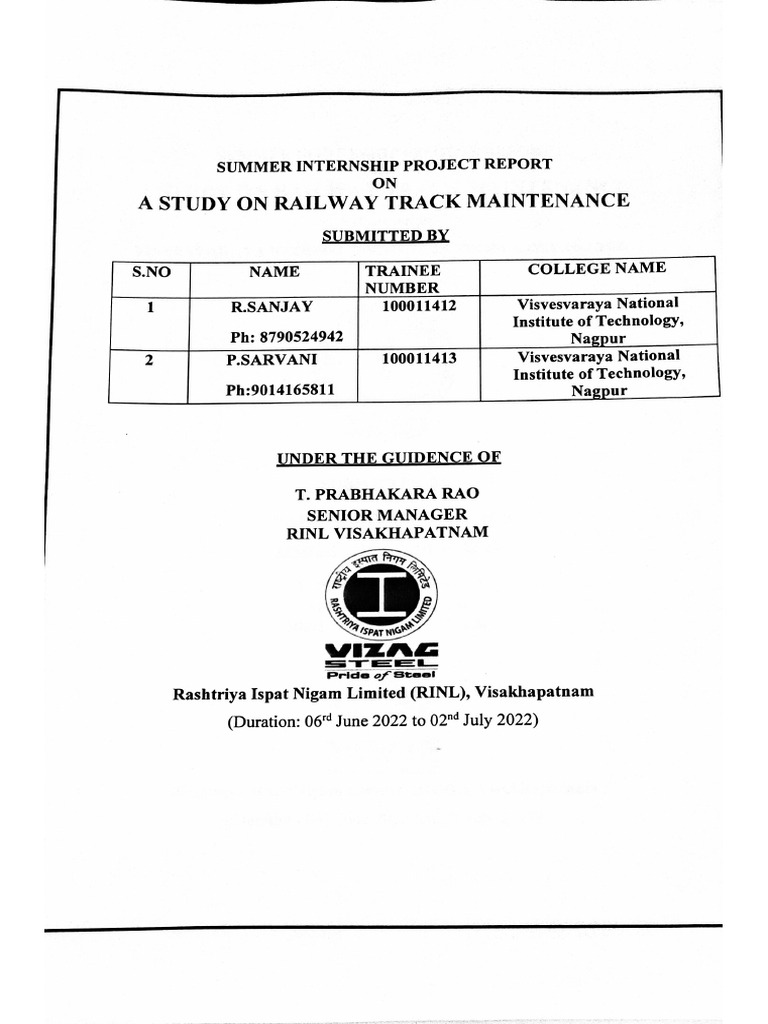 SUMMER INTERNSHIP PROJECT REPORT
ON
A STUDY ON RAILWAY TRACK MAINTENANCE

SUBMITTED BY

| S.NO | NAME | TRAINEE NUMBER | COLLEGE NAME |
|---|---|---|---|
| 1 | R.SANJAY Ph: 8790524942 | 100011412 | Visvesvaraya National Institute of Technology, Nagpur |
| 2 | P.SARVANI Ph:9014165811 | 100011413 | Visvesvaraya National Institute of Technology, Nagpur |

UNDER THE GUIDENCE OF

T. PRABHAKARA RAO
SENIOR MANAGER
RINL VISAKHAPATNAM

राष्ट्रीय इस्पात निगम लिमिटेड
RASHTRIYA ISPAT NIGAM LIMITED
VIZAG STEEL
Pride of Steel

Rashtriya Ispat Nigam Limited (RINL), Visakhapatnam
(Duration: 06$^{rd}$ June 2022 to 02$^{nd}$ July 2022)